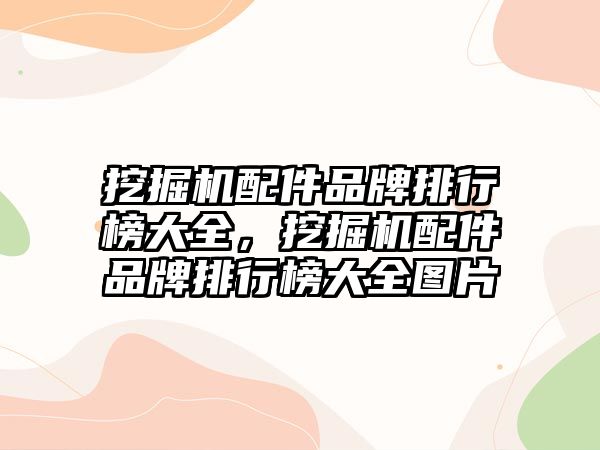 挖掘机配件品牌排行榜大全，挖掘机配件品牌排行榜大全图片